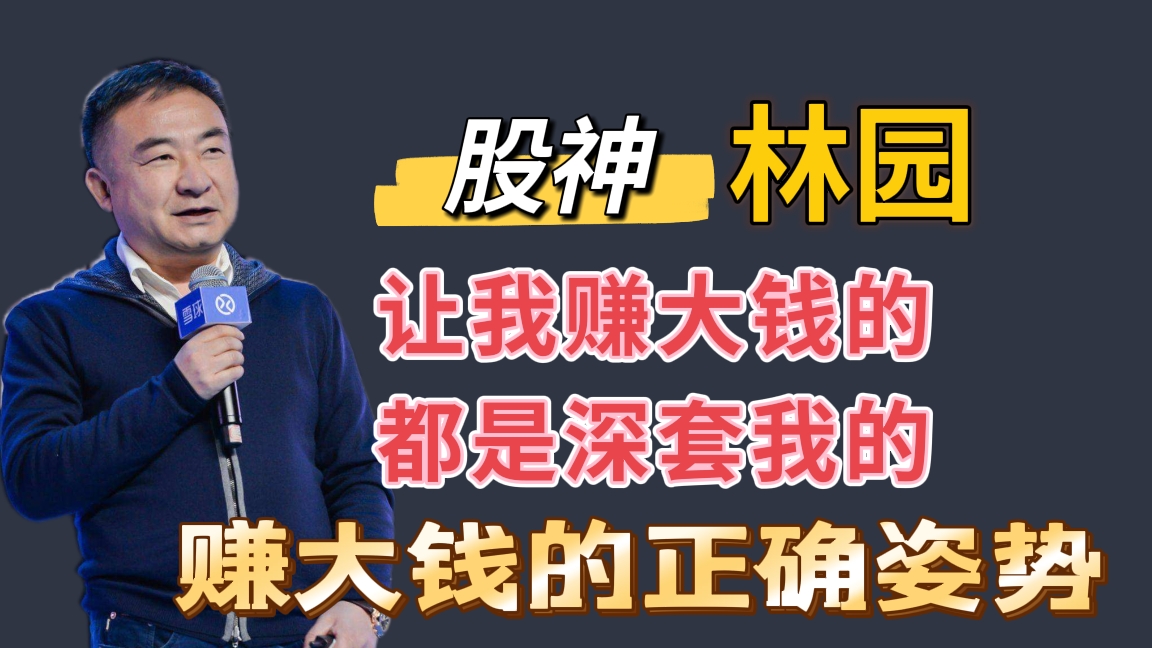 股神 林园

让我赚大钱的
都是深套我的

赚大钱的正确姿势

雪球